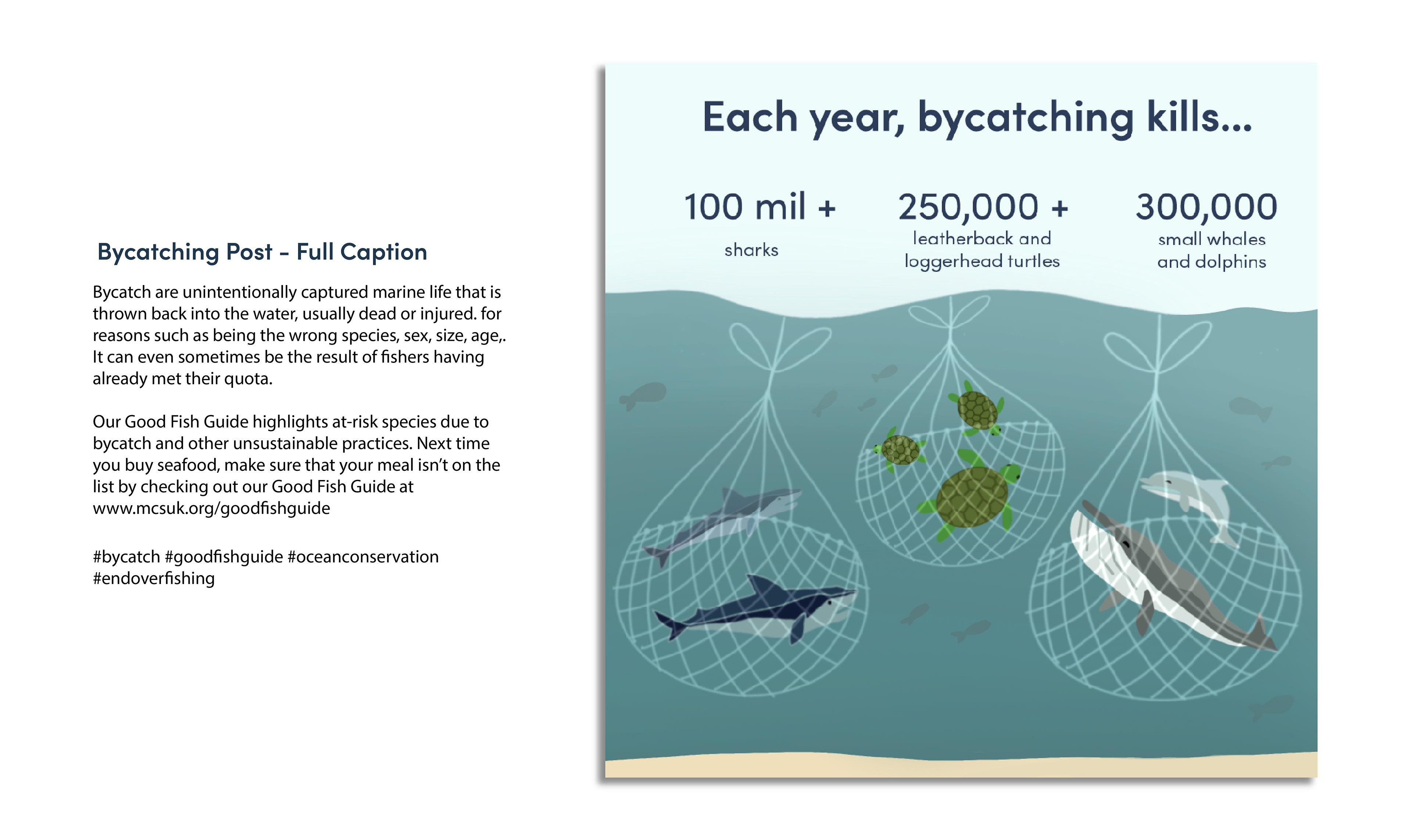 Bycatching Post - Full Caption

Bycatch are unintentionally captured marine life that is thrown back into the water, usually dead or injured. for reasons such as being the wrong species, sex, size, age,. It can even sometimes be the result of fishers having already met their quota.

Our Good Fish Guide highlights at-risk species due to bycatch and other unsustainable practices. Next time you buy seafood, make sure that your meal isn't on the list by checking out our Good Fish Guide at www.mcsuk.org/goodfishguide

#bycatch #goodfishguide #oceanconservation #endoverfishing

Each year, bycatching kills...

100 mil +
sharks

250,000 +
leatherback and loggerhead turtles

300,000
small whales and dolphins